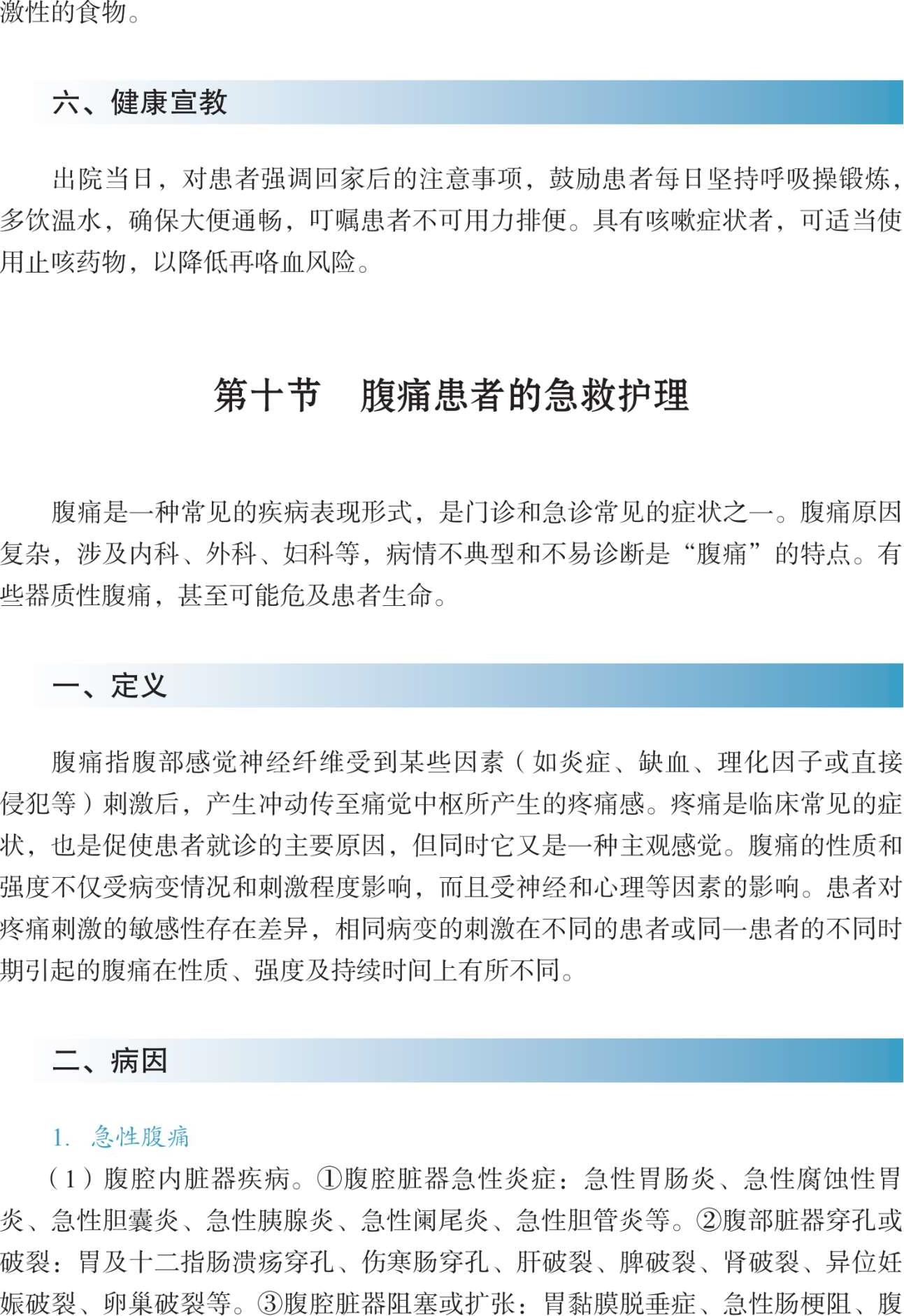 激性的食物。

六、健康宣教

出院当日，对患者强调回家后的注意事项，鼓励患者每日坚持呼吸操锻炼，多饮温水，确保大便通畅，叮嘱患者不可用力排便。具有咳嗽症状者，可适当使用止咳药物，以降低再咯血风险。

第十节　腹痛患者的急救护理

腹痛是一种常见的疾病表现形式，是门诊和急诊常见的症状之一。腹痛原因复杂，涉及内科、外科、妇科等，病情不典型和不易诊断是“腹痛”的特点。有些器质性腹痛，甚至可能危及患者生命。

一、定义

腹痛指腹部感觉神经纤维受到某些因素（如炎症、缺血、理化因子或直接侵犯等）刺激后，产生冲动传至痛觉中枢所产生的疼痛感。疼痛是临床常见的症状，也是促使患者就诊的主要原因，但同时它又是一种主观感觉。腹痛的性质和强度不仅受病变情况和刺激程度影响，而且受神经和心理等因素的影响。患者对疼痛刺激的敏感性存在差异，相同病变的刺激在不同的患者或同一患者的不同时期引起的腹痛在性质、强度及持续时间上有所不同。

二、病因

1. 急性腹痛

（1）腹腔内脏器疾病。①腹腔脏器急性炎症：急性胃肠炎、急性腐蚀性胃炎、急性胆囊炎、急性胰腺炎、急性阑尾炎、急性胆管炎等。②腹部脏器穿孔或破裂：胃及十二指肠溃疡穿孔、伤寒肠穿孔、肝破裂、脾破裂、肾破裂、异位妊娠破裂、卵巢破裂等。③腹腔脏器阻塞或扩张：胃黏膜脱垂症、急性肠梗阻、腹